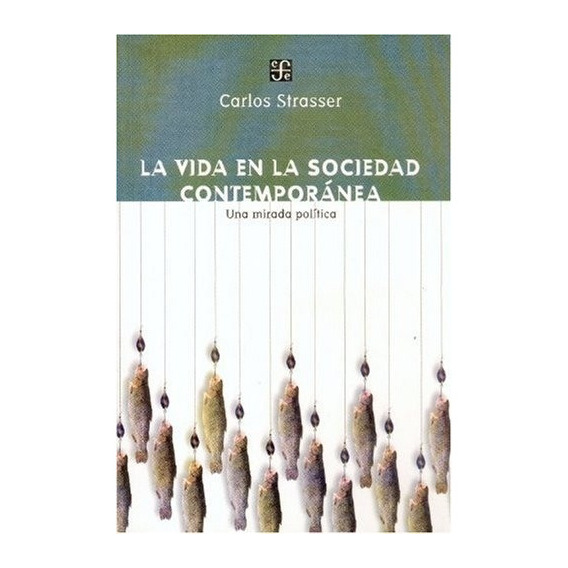 cfe

Carlos Strasser

LA VIDA EN LA SOCIEDAD CONTEMPORÁNEA

Una mirada política